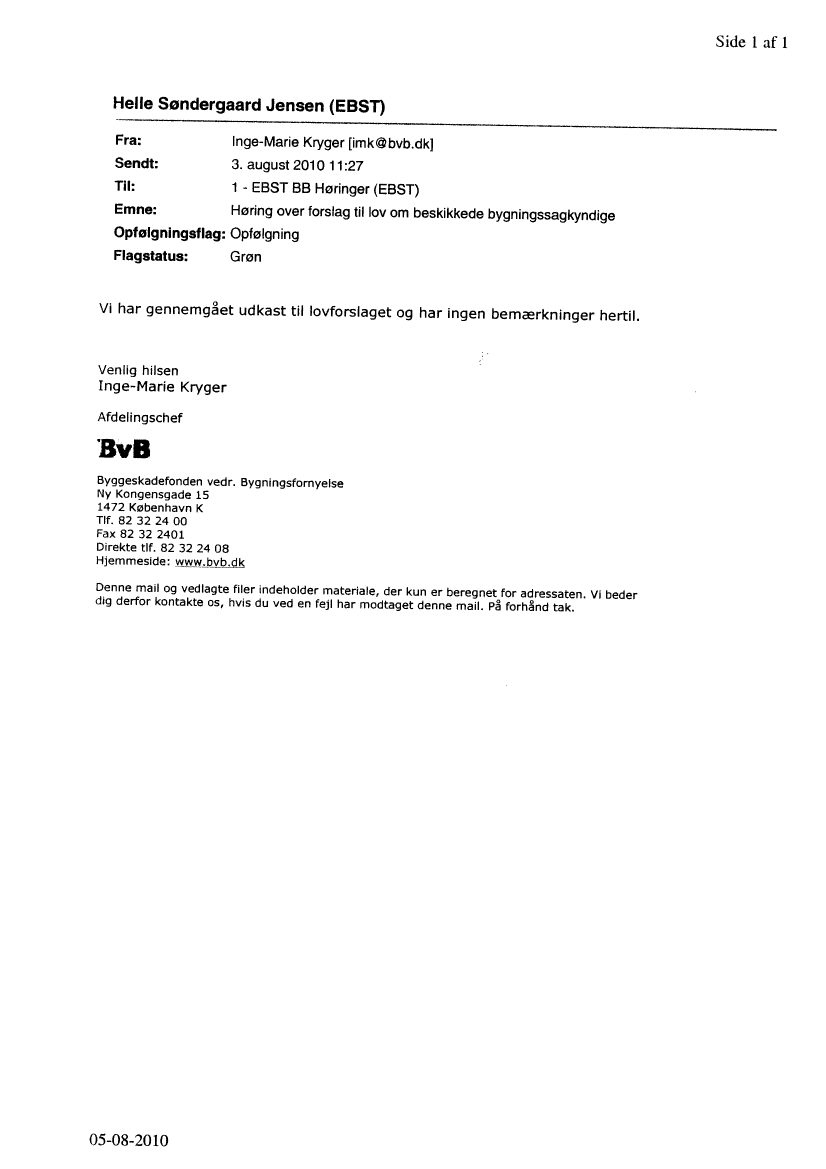 Side 1 af 1

Helle Søndergaard Jensen (EBST)

Fra: Inge-Marie Kryger [imk@bvb.dk]
Sendt: 3. august 2010 11:27
Til: 1 - EBST BB Høringer (EBST)
Emne: Høring over forslag til lov om beskikkede bygningssagkyndige
Opfølgningsflag: Opfølgning
Flagstatus: Grøn

Vi har gennemgået udkast til lovforslaget og har ingen bemærkninger hertil.

Venlig hilsen
Inge-Marie Kryger

Afdelingschef

BvB

Byggeskadefonden vedr. Bygningsfornyelse
Ny Kongensgade 15
1472 København K
Tlf. 82 32 24 00
Fax 82 32 2401
Direkte tlf. 82 32 24 08
Hjemmeside: www.bvb.dk

Denne mail og vedlagte filer indeholder materiale, der kun er beregnet for adressaten. Vi beder dig derfor kontakte os, hvis du ved en fejl har modtaget denne mail. På forhånd tak.

05-08-2010